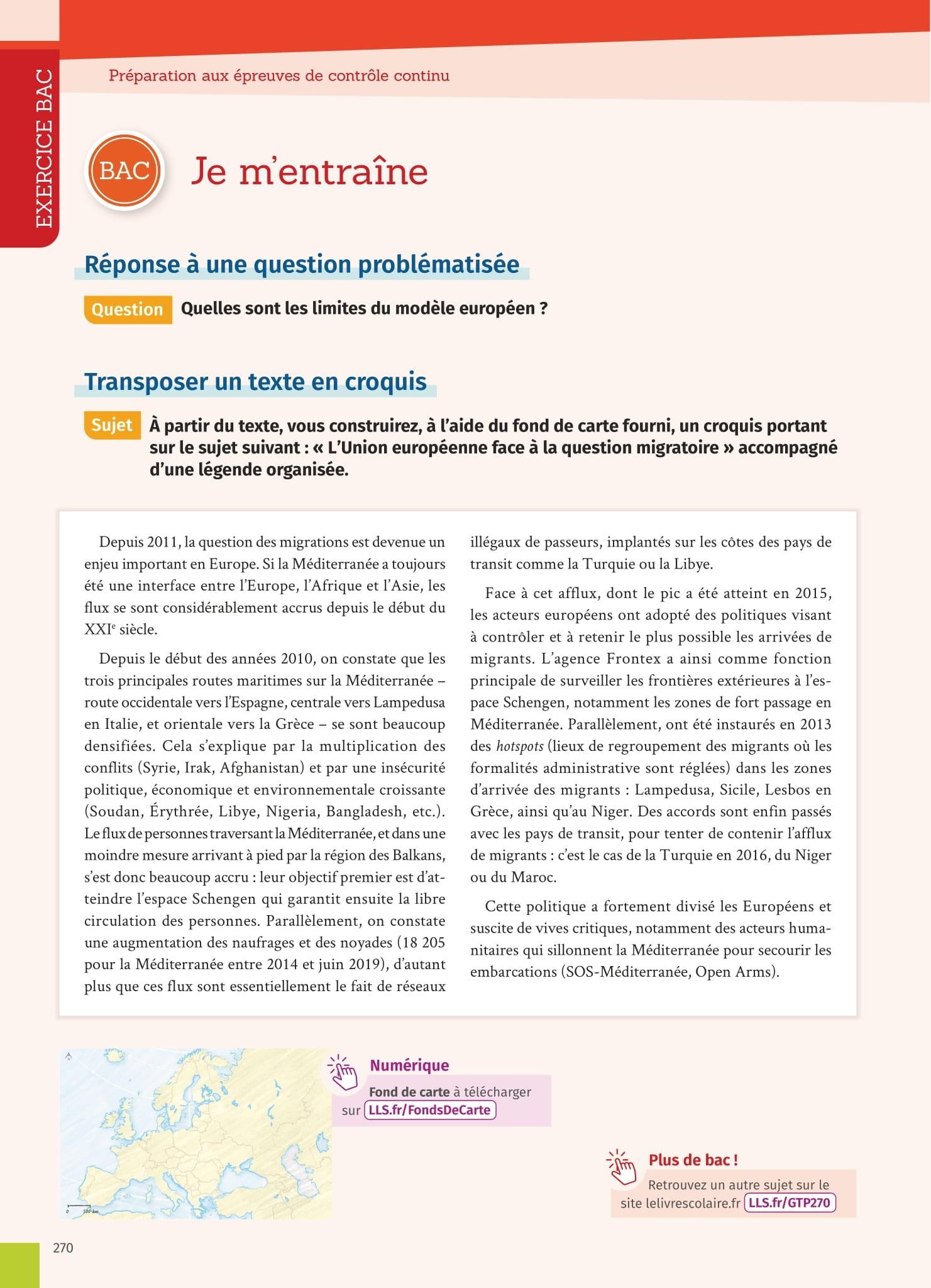 EXERCICE BAC

Préparation aux épreuves de contrôle continu

BAC Je m'entraîne

Réponse à une question problématisée

Question Quelles sont les limites du modèle européen ?

Transposer un texte en croquis

Sujet À partir du texte, vous construirez, à l'aide du fond de carte fourni, un croquis portant sur le sujet suivant : « L'Union européenne face à la question migratoire » accompagné d'une légende organisée.

Depuis 2011, la question des migrations est devenue un enjeu important en Europe. Si la Méditerranée a toujours été une interface entre l'Europe, l'Afrique et l'Asie, les flux se sont considérablement accrus depuis le début du XXI$^e$ siècle.

Depuis le début des années 2010, on constate que les trois principales routes maritimes sur la Méditerranée – route occidentale vers l'Espagne, centrale vers Lampedusa en Italie, et orientale vers la Grèce – se sont beaucoup densifiées. Cela s'explique par la multiplication des conflits (Syrie, Irak, Afghanistan) et par une insécurité politique, économique et environnementale croissante (Soudan, Érythrée, Libye, Nigeria, Bangladesh, etc.). Le flux de personnes traversant la Méditerranée, et dans une moindre mesure arrivant à pied par la région des Balkans, s'est donc beaucoup accru : leur objectif premier est d'atteindre l'espace Schengen qui garantit ensuite la libre circulation des personnes. Parallèlement, on constate une augmentation des naufrages et des noyades (18 205 pour la Méditerranée entre 2014 et juin 2019), d'autant plus que ces flux sont essentiellement le fait de réseaux illégaux de passeurs, implantés sur les côtes des pays de transit comme la Turquie ou la Libye.

Face à cet afflux, dont le pic a été atteint en 2015, les acteurs européens ont adopté des politiques visant à contrôler et à retenir le plus possible les arrivées de migrants. L'agence Frontex a ainsi comme fonction principale de surveiller les frontières extérieures à l'espace Schengen, notamment les zones de fort passage en Méditerranée. Parallèlement, ont été instaurés en 2013 des hotspots (lieux de regroupement des migrants où les formalités administrative sont réglées) dans les zones d'arrivée des migrants : Lampedusa, Sicile, Lesbos en Grèce, ainsi qu'au Niger. Des accords sont enfin passés avec les pays de transit, pour tenter de contenir l'afflux de migrants : c'est le cas de la Turquie en 2016, du Niger ou du Maroc.

Cette politique a fortement divisé les Européens et suscite de vives critiques, notamment des acteurs humanitaires qui sillonnent la Méditerranée pour secourir les embarcations (SOS-Méditerranée, Open Arms).

0 500 km

Numérique
Fond de carte à télécharger sur LLS.fr/FondsDeCarte

Plus de bac !
Retrouvez un autre sujet sur le site lelivrescolaire.fr LLS.fr/GTP270

270